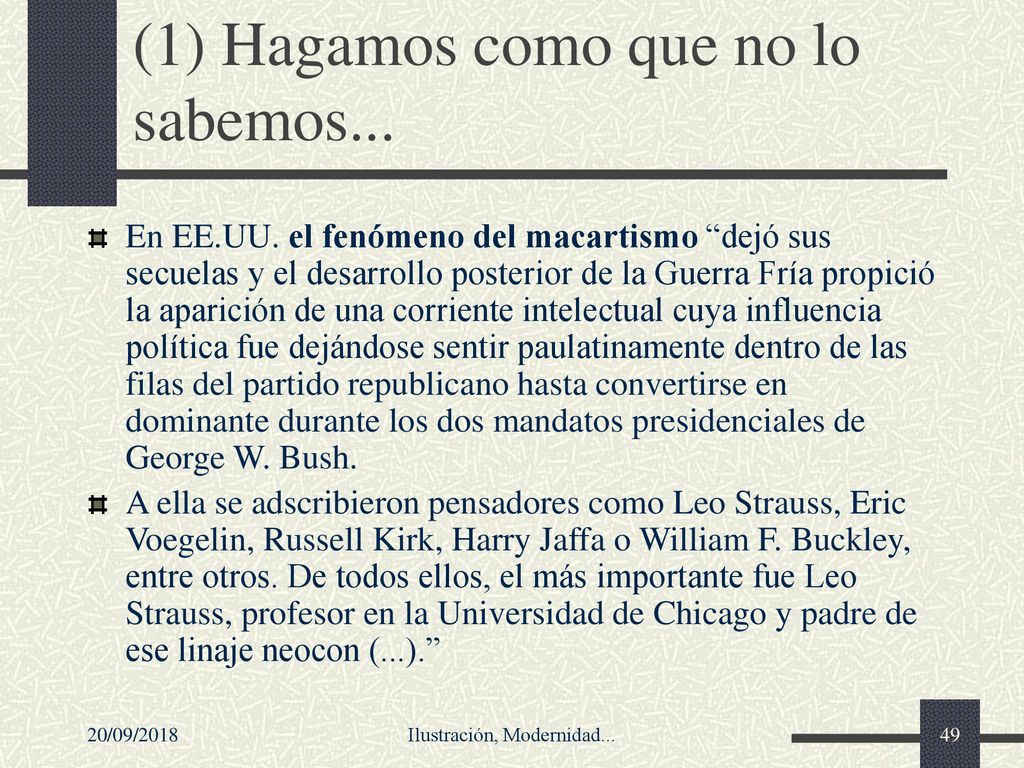 (1) Hagamos como que no lo sabemos...

En EE.UU. el fenómeno del macartismo “dejó sus secuelas y el desarrollo posterior de la Guerra Fría propició la aparición de una corriente intelectual cuya influencia política fue dejándose sentir paulatinamente dentro de las filas del partido republicano hasta convertirse en dominante durante los dos mandatos presidenciales de George W. Bush.

A ella se adscribieron pensadores como Leo Strauss, Eric Voegelin, Russell Kirk, Harry Jaffa o William F. Buckley, entre otros. De todos ellos, el más importante fue Leo Strauss, profesor en la Universidad de Chicago y padre de ese linaje neocon (...).”

20/09/2018

Ilustración, Modernidad...

49